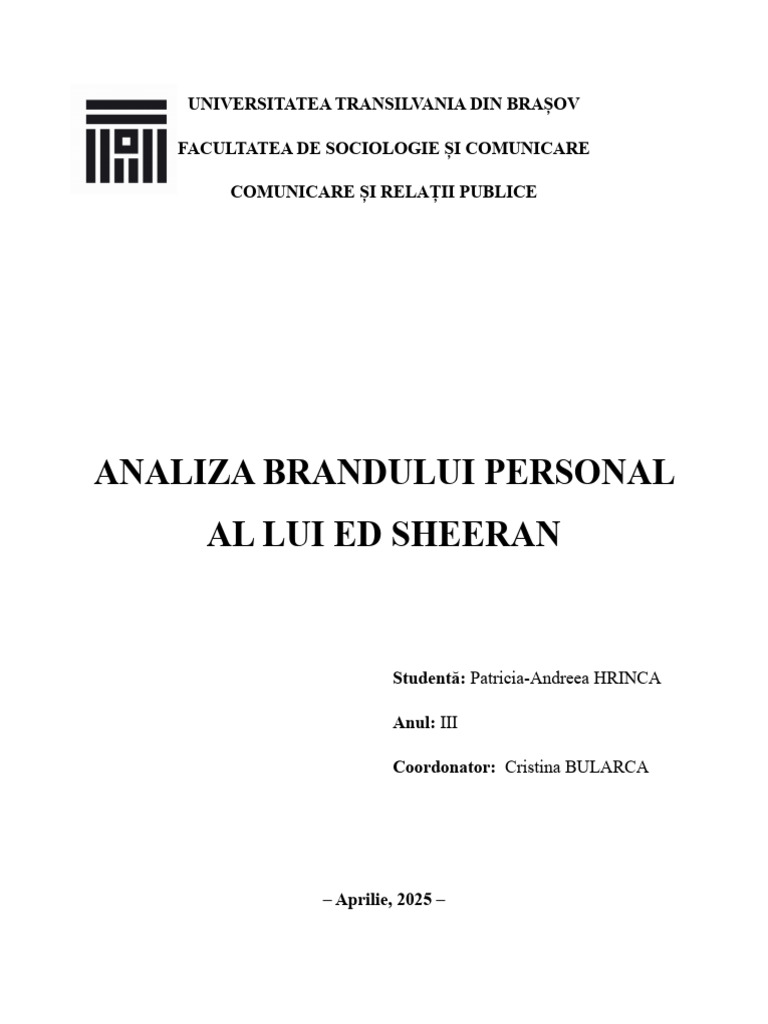 UNIVERSITATEA TRANSILVANIA DIN BRAȘOV

FACULTATEA DE SOCIOLOGIE ȘI COMUNICARE

COMUNICARE ȘI RELAȚII PUBLICE

ANALIZA BRANDULUI PERSONAL AL LUI ED SHEERAN

Studentă: Patricia-Andreea HRINCA

Anul: III

Coordonator: Cristina BULARCA

– Aprilie, 2025 –